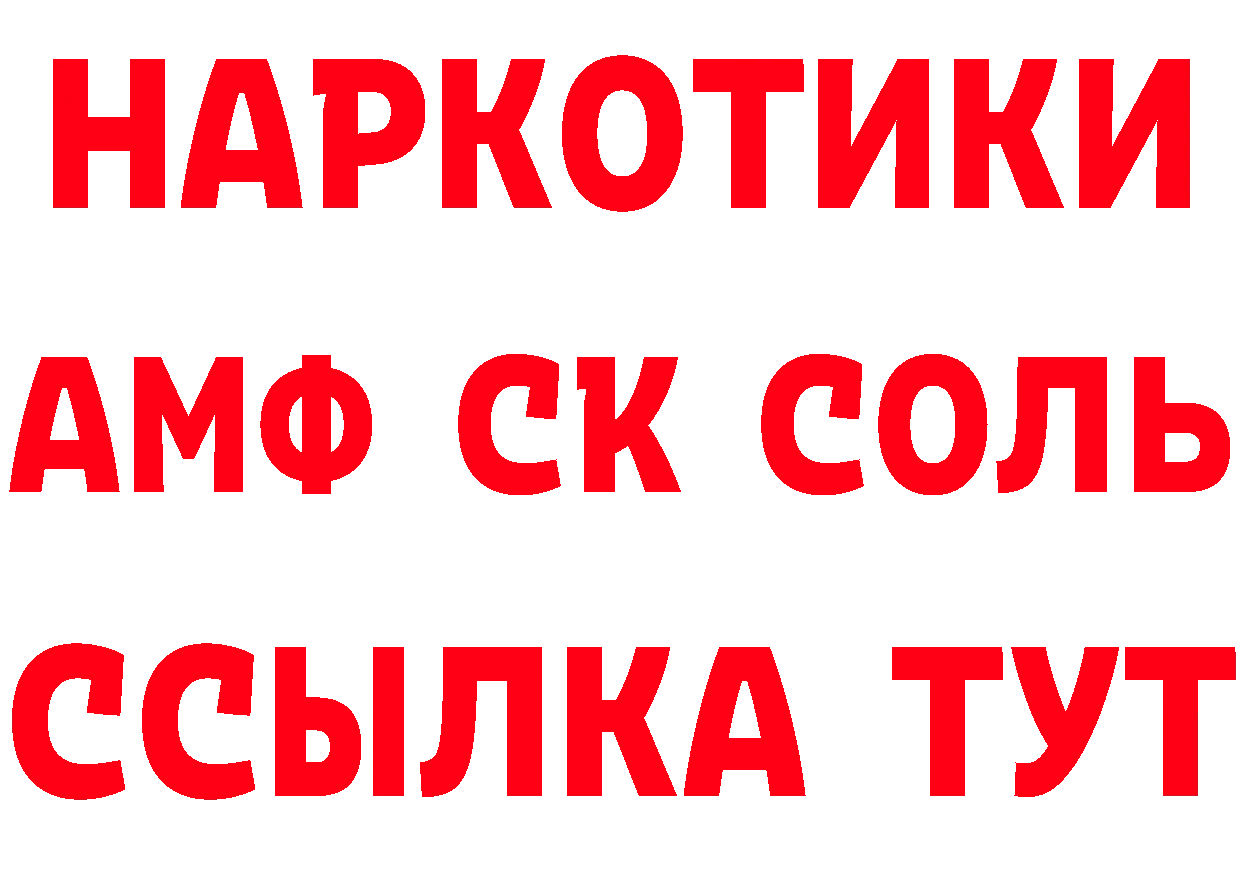 НАРКОТИКИ

АМФ СК СОЛЬ

ССЫЛКА ТУТ